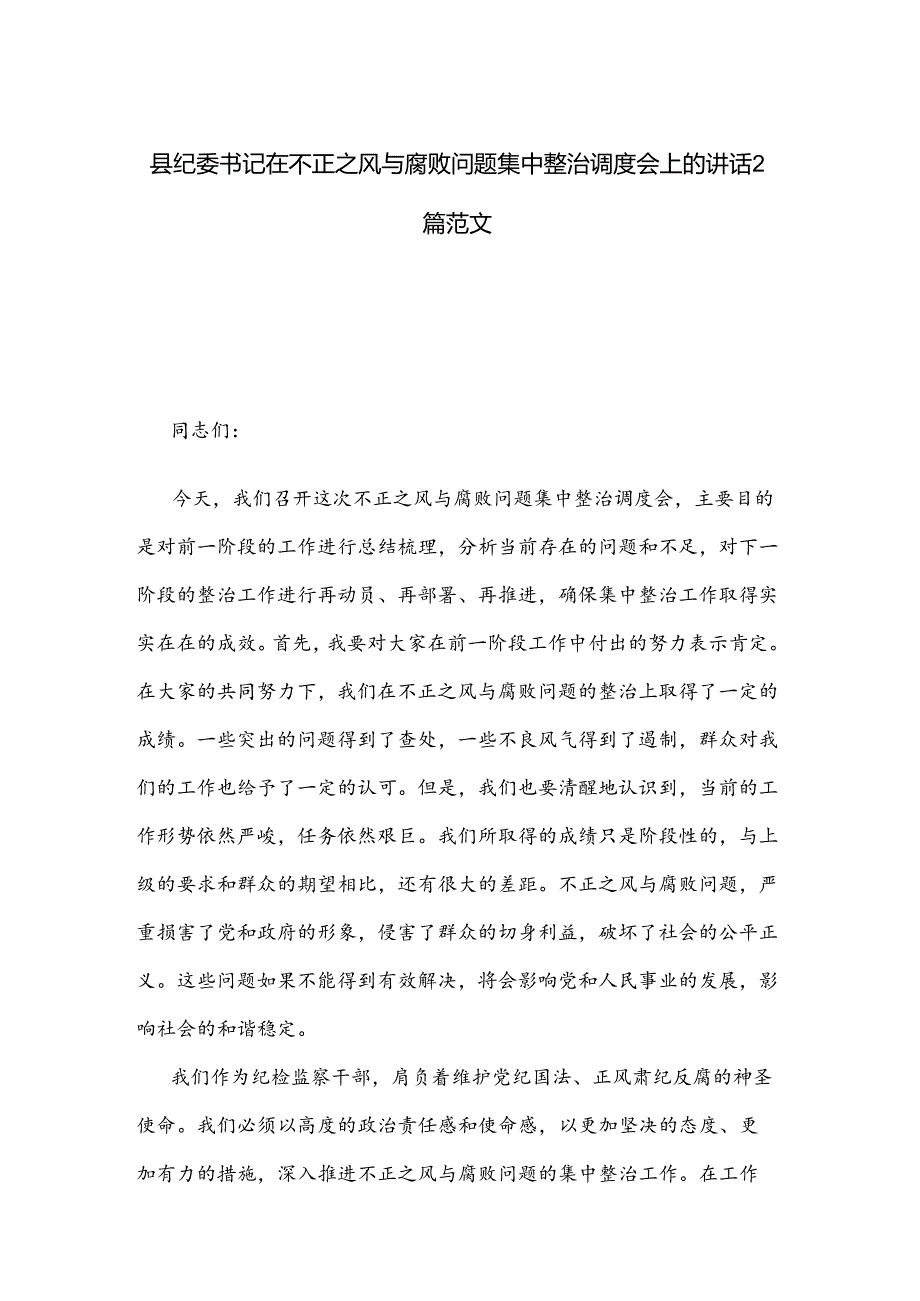 县纪委书记在不正之风与腐败问题集中整治调度会上的讲话2篇范文

同志们：

今天，我们召开这次不正之风与腐败问题集中整治调度会，主要目的是对前一阶段的工作进行总结梳理，分析当前存在的问题和不足，对下一阶段的整治工作进行再动员、再部署、再推进，确保集中整治工作取得实实在在的成效。首先，我要对大家在前一阶段工作中付出的努力表示肯定。在大家的共同努力下，我们在不正之风与腐败问题的整治上取得了一定的成绩。一些突出的问题得到了查处，一些不良风气得到了遏制，群众对我们的工作也给予了一定的认可。但是，我们也要清醒地认识到，当前的工作形势依然严峻，任务依然艰巨。我们所取得的成绩只是阶段性的，与上级的要求和群众的期望相比，还有很大的差距。不正之风与腐败问题，严重损害了党和政府的形象，侵害了群众的切身利益，破坏了社会的公平正义。这些问题如果不能得到有效解决，将会影响党和人民事业的发展，影响社会的和谐稳定。

我们作为纪检监察干部，肩负着维护党纪国法、正风肃纪反腐的神圣使命。我们必须以高度的政治责任感和使命感，以更加坚决的态度、更加有力的措施，深入推进不正之风与腐败问题的集中整治工作。在工作